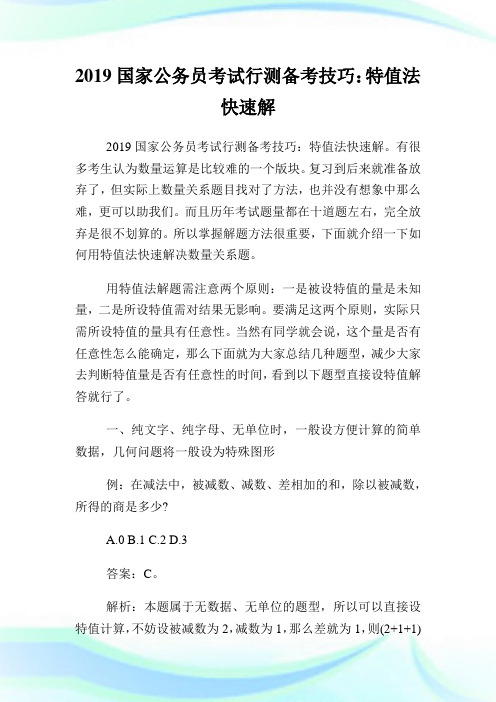 2019 国家公务员考试行测备考技巧：特值法快速解

2019 国家公务员考试行测备考技巧：特值法快速解。有很多考生认为数量运算是比较难的一个版块。复习到后来就准备放弃了，但实际上数量关系题目找对了方法，也并没有想象中那么难，更可以助我们。而且历年考试题量都在十道题左右，完全放弃是很不划算的。所以掌握解题方法很重要，下面就介绍一下如何用特值法快速解决数量关系题。

用特值法解题需注意两个原则：一是被设特值的量是未知量，二是所设特值需对结果无影响。要满足这两个原则，实际只需所设特值的量具有任意性。当然有同学就会说，这个量是否有任意性怎么能确定，那么下面就为大家总结几种题型，减少大家去判断特值量是否有任意性的时间，看到以下题型直接设特值解答就行了。

一、纯文字、纯字母、无单位时，一般设方便计算的简单数据，几何问题将一般设为特殊图形

例：在减法中，被减数、减数、差相加的和，除以被减数，所得的商是多少?

A.0 B.1 C.2 D.3

答案：C。

解析：本题属于无数据、无单位的题型，所以可以直接设特值计算，不妨设被减数为 2，减数为 1，那么差就为 1，则(2+1+1)